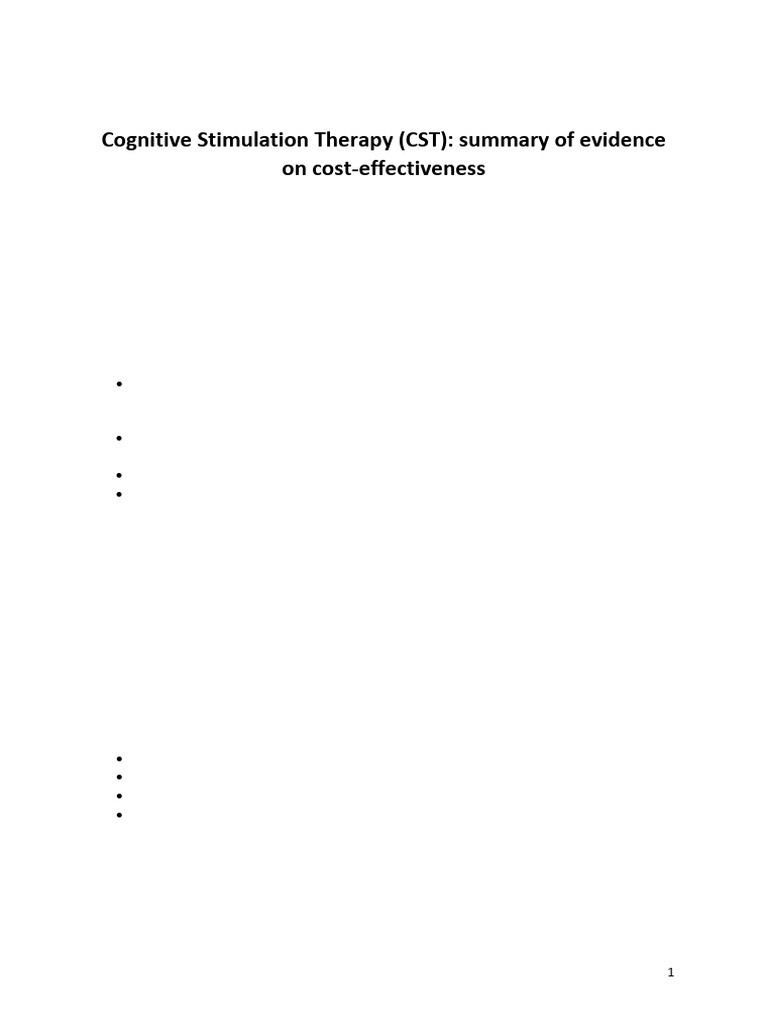 Cognitive Stimulation Therapy (CST): summary of evidence on cost-effectiveness

1